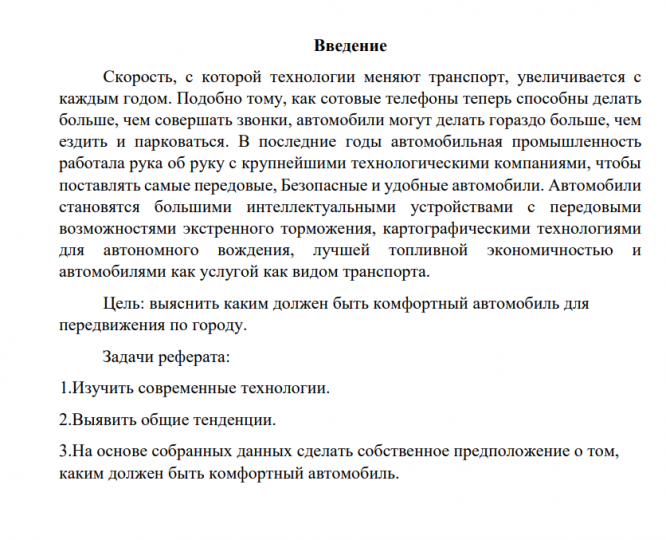 Введение

Скорость, с которой технологии меняют транспорт, увеличивается с каждым годом. Подобно тому, как сотовые телефоны теперь способны делать больше, чем совершать звонки, автомобили могут делать гораздо больше, чем ездить и парковаться. В последние годы автомобильная промышленность работала рука об руку с крупнейшими технологическими компаниями, чтобы поставлять самые передовые, Безопасные и удобные автомобили. Автомобили становятся большими интеллектуальными устройствами с передовыми возможностями экстренного торможения, картографическими технологиями для автономного вождения, лучшей топливной экономичностью и автомобилями как услугой как видом транспорта.

Цель: выяснить каким должен быть комфортный автомобиль для передвижения по городу.

Задачи реферата:

1.Изучить современные технологии.

2.Выявить общие тенденции.

3.На основе собранных данных сделать собственное предположение о том, каким должен быть комфортный автомобиль.